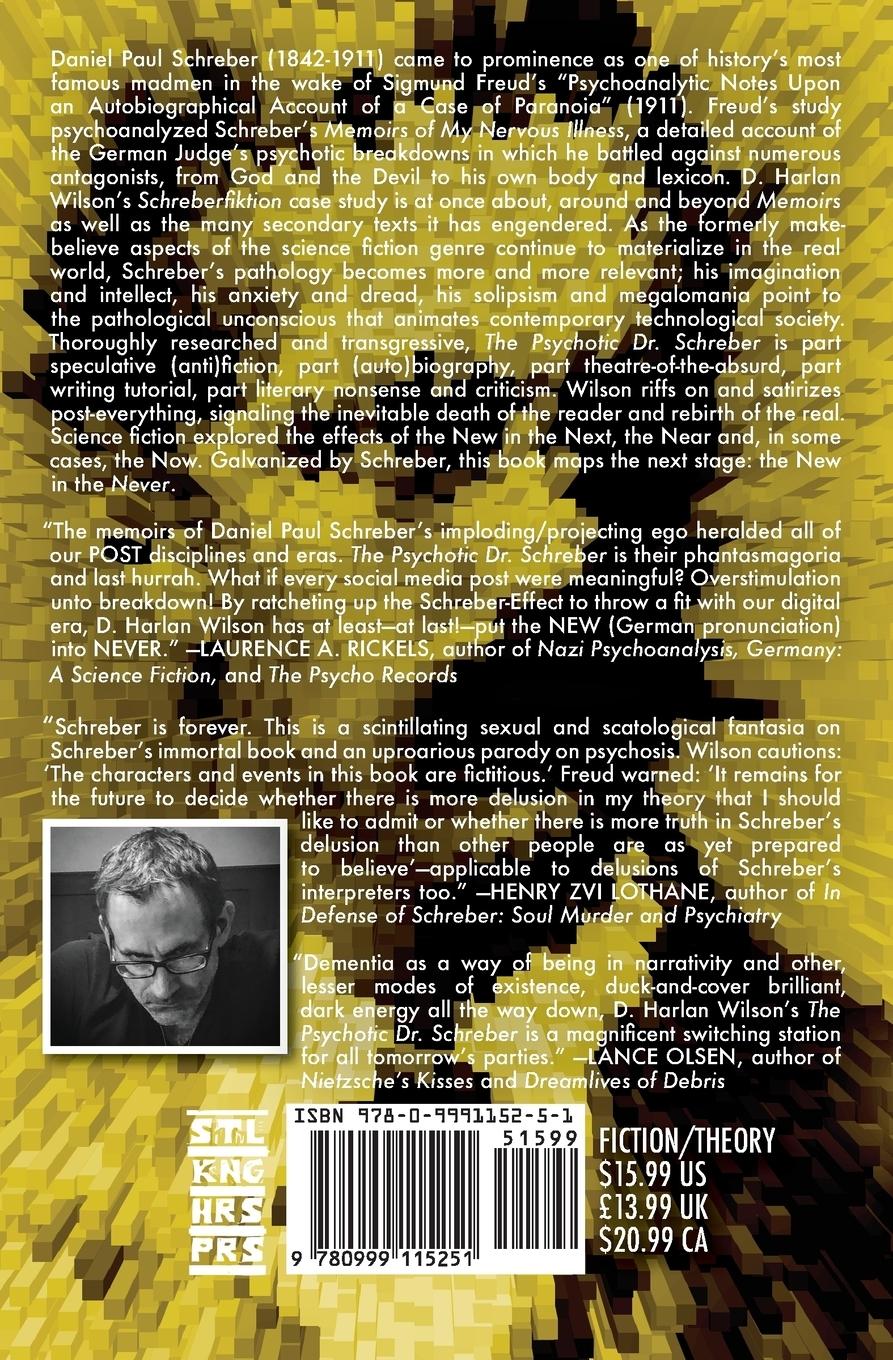 Daniel Paul Schreber (1842-1911) came to prominence as one of history's most famous madmen in the wake of Sigmund Freud's "Psychoanalytic Notes Upon an Autobiographical Account of a Case of Paranoia" (1911). Freud's study psychoanalyzed Schreber's Memoirs of My Nervous Illness, a detailed account of the German Judge's psychotic breakdowns in which he battled against numerous antagonists, from God and the Devil to his own body and lexicon. D. Harlan Wilson's Schreberfiktion case study is at once about, around and beyond Memoirs as well as the many secondary texts it has engendered. As the formerly make-believe aspects of the science fiction genre continue to materialize in the real world, Schreber's pathology becomes more and more relevant; his imagination and intellect, his anxiety and dread, his solipsism and megalomania point to the pathological unconscious that animates contemporary technological society. Thoroughly researched and transgressive, The Psychotic Dr. Schreber is part speculative (anti)fiction, part (auto)biography, part theatre-of-the-absurd, part writing tutorial, part literary nonsense and criticism. Wilson riffs on and satirizes post-everything, signaling the inevitable death of the reader and rebirth of the real. Science fiction explored the effects of the New in the Next, the Near and, in some cases, the Now. Galvanized by Schreber, this book maps the next stage: the New in the Never.

"The memoirs of Daniel Paul Schreber's imploding/projecting ego heralded all of our POST disciplines and eras. The Psychotic Dr. Schreber is their phantasmagoria and last hurrah. What if every social media post were meaningful? Overstimulation unto breakdown! By ratcheting up the Schreber-Effect to throw a fit with our digital era, D. Harlan Wilson has at least—at last!—put the NEW (German pronunciation) into NEVER." —LAURENCE A. RICKELS, author of Nazi Psychoanalysis, Germany: A Science Fiction, and The Psycho Records

"Schreber is forever. This is a scintillating sexual and scatological fantasia on Schreber's immortal book and an uproarious parody on psychosis. Wilson cautions: 'The characters and events in this book are fictitious.' Freud warned: 'It remains for the future to decide whether there is more delusion in my theory that I should like to admit or whether there is more truth in Schreber's delusion than other people are as yet prepared to believe'—applicable to delusions of Schreber's interpreters too." —HENRY ZVI LOTHANE, author of In Defense of Schreber: Soul Murder and Psychiatry

"Dementia as a way of being in narrativity and other, lesser modes of existence, duck-and-cover brilliant, dark energy all the way down, D. Harlan Wilson's The Psychotic Dr. Schreber is a magnificent switching station for all tomorrow's parties." —LANCE OLSEN, author of Nietzsche's Kisses and Dreamlives of Debris

STL
KNG
HRS
PRS

ISBN 978-0-9991152-5-1
51599
9 780999 115251

FICTION/THEORY
$15.99 US
£13.99 UK
$20.99 CA